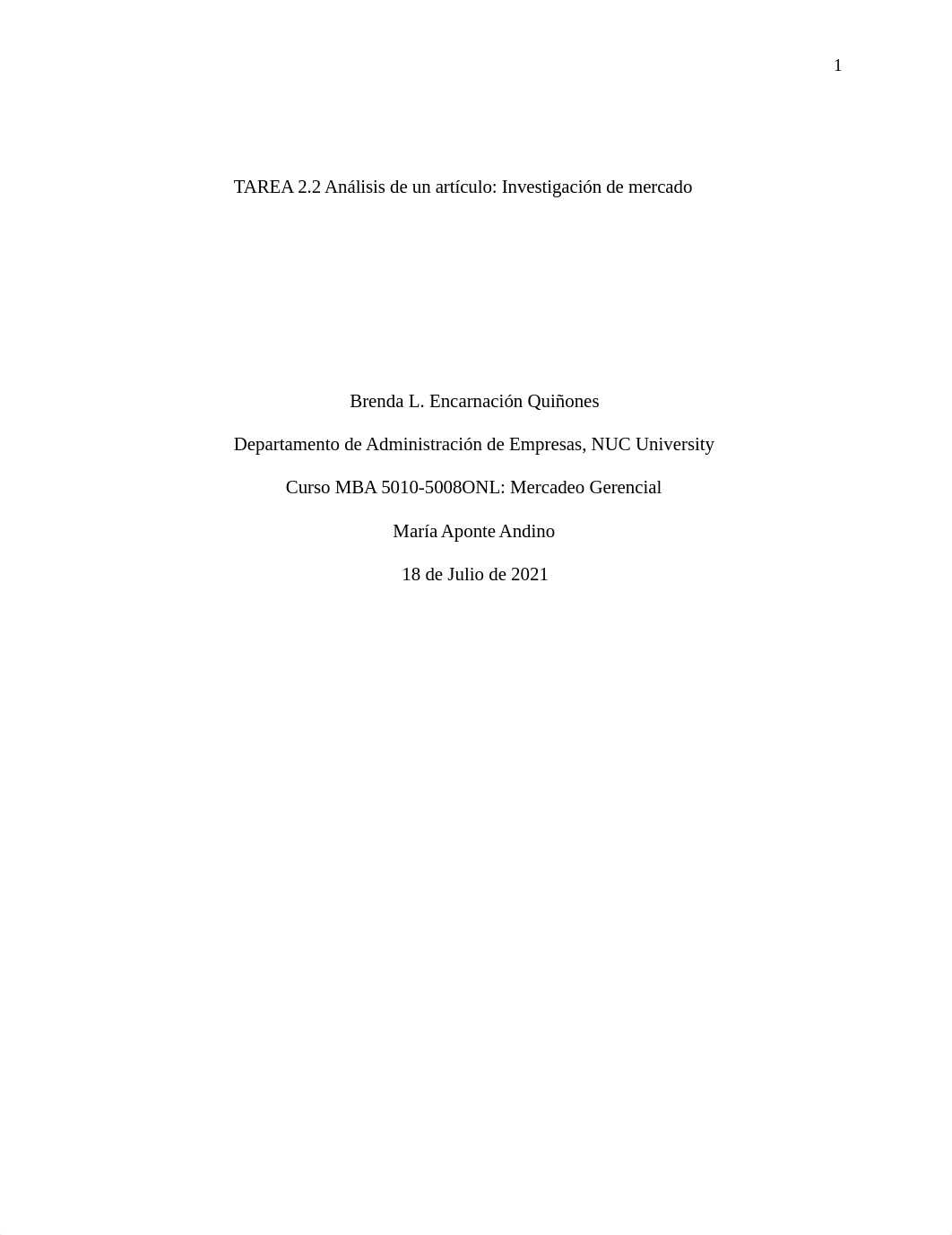 1

TAREA 2.2 Análisis de un artículo: Investigación de mercado

Brenda L. Encarnación Quiñones

Departamento de Administración de Empresas, NUC University

Curso MBA 5010-5008ONL: Mercadeo Gerencial

María Aponte Andino

18 de Julio de 2021